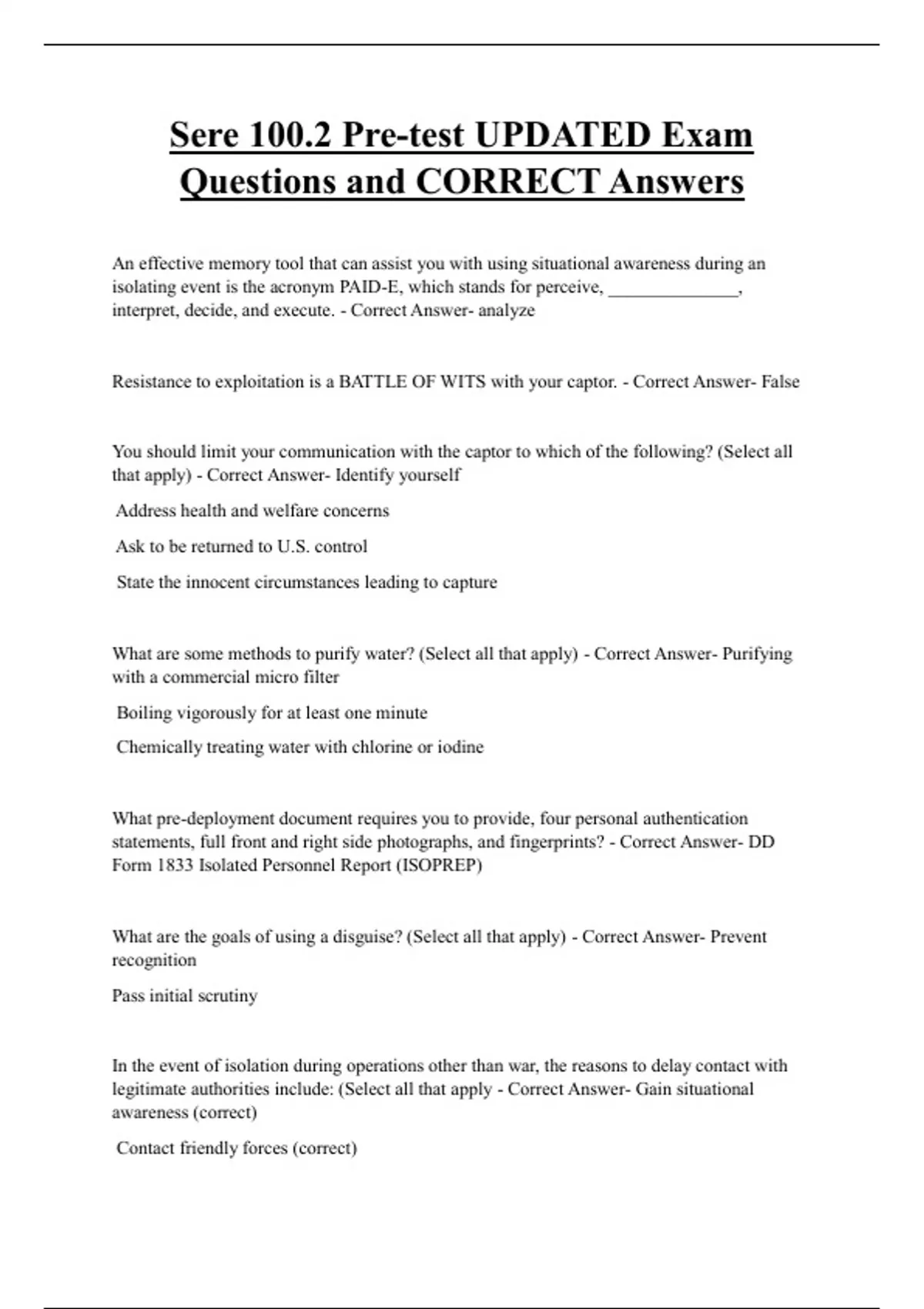 Sere 100.2 Pre-test UPDATED Exam Questions and CORRECT Answers

An effective memory tool that can assist you with using situational awareness during an isolating event is the acronym PAID-E, which stands for perceive, ______________, interpret, decide, and execute. - Correct Answer- analyze

Resistance to exploitation is a BATTLE OF WITS with your captor. - Correct Answer- False

You should limit your communication with the captor to which of the following? (Select all that apply) - Correct Answer- Identify yourself

Address health and welfare concerns

Ask to be returned to U.S. control

State the innocent circumstances leading to capture

What are some methods to purify water? (Select all that apply) - Correct Answer- Purifying with a commercial micro filter

Boiling vigorously for at least one minute

Chemically treating water with chlorine or iodine

What pre-deployment document requires you to provide, four personal authentication statements, full front and right side photographs, and fingerprints? - Correct Answer- DD Form 1833 Isolated Personnel Report (ISOPREP)

What are the goals of using a disguise? (Select all that apply) - Correct Answer- Prevent recognition

Pass initial scrutiny

In the event of isolation during operations other than war, the reasons to delay contact with legitimate authorities include: (Select all that apply - Correct Answer- Gain situational awareness (correct)

Contact friendly forces (correct)